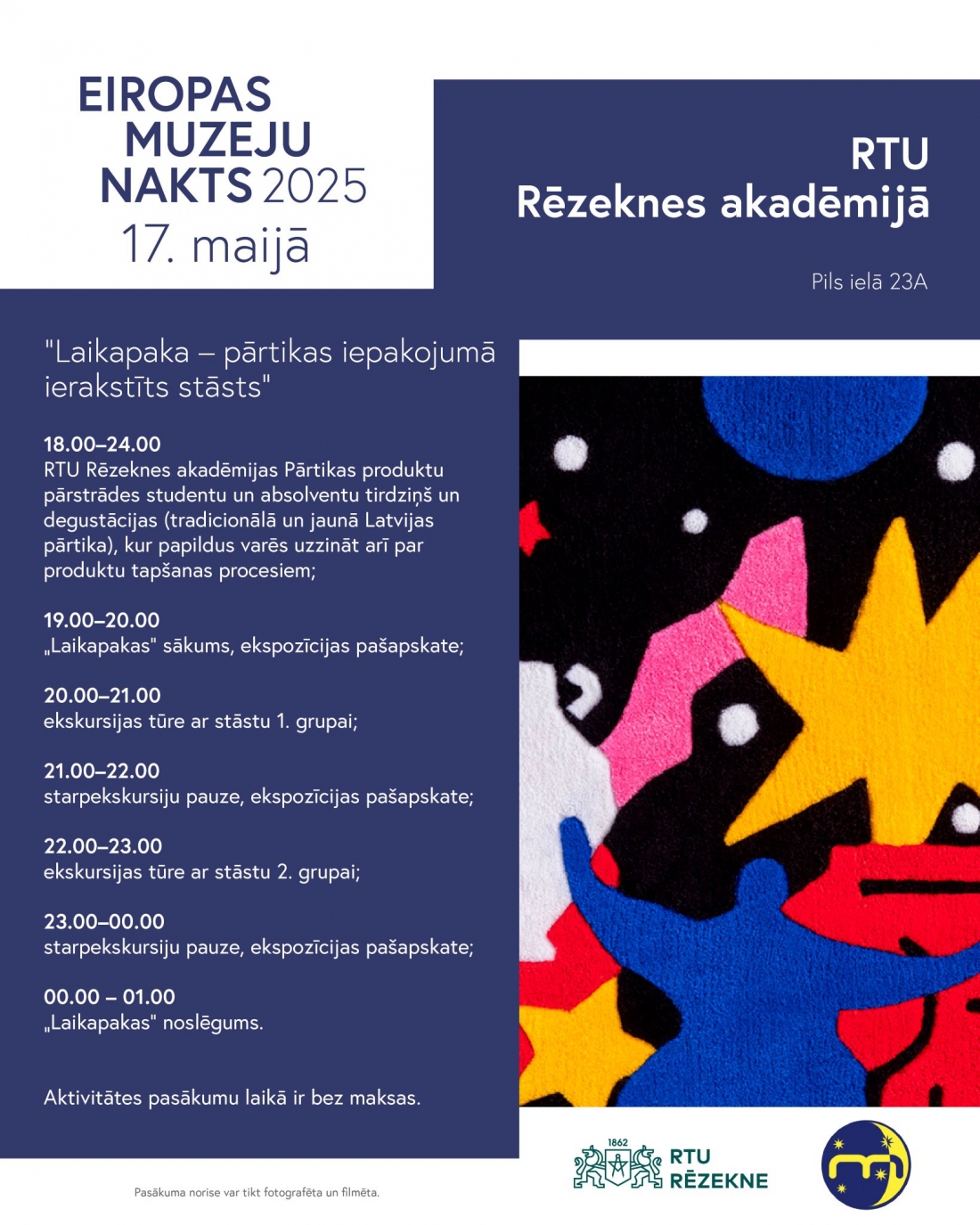 EIROPAS
MUZEJU
NAKTS 2025
17. maijā

RTU
Rēzeknes akadēmijā

Pils ielā 23A

"Laikapaka – pārtikas iepakojumā ierakstīts stāsts"

18.00–24.00
RTU Rēzeknes akadēmijas Pārtikas produktu pārstrādes studentu un absolventu tirdziņš un degustācijas (tradicionālā un jaunā Latvijas pārtika), kur papildus varēs uzzināt arī par produktu tapšanas procesiem;

19.00–20.00
„Laikapakas" sākums, ekspozīcijas pašapskate;

20.00–21.00
ekskursijas tūre ar stāstu 1. grupai;

21.00–22.00
starpekskursiju pauze, ekspozīcijas pašapskate;

22.00–23.00
ekskursijas tūre ar stāstu 2. grupai;

23.00–00.00
starpekskursiju pauze, ekspozīcijas pašapskate;

00.00 – 01.00
„Laikapakas" noslēgums.

Aktivitātes pasākumu laikā ir bez maksas.

Pasākuma norise var tikt fotografēta un filmēta.

1862
RTU
RĒZEKNE